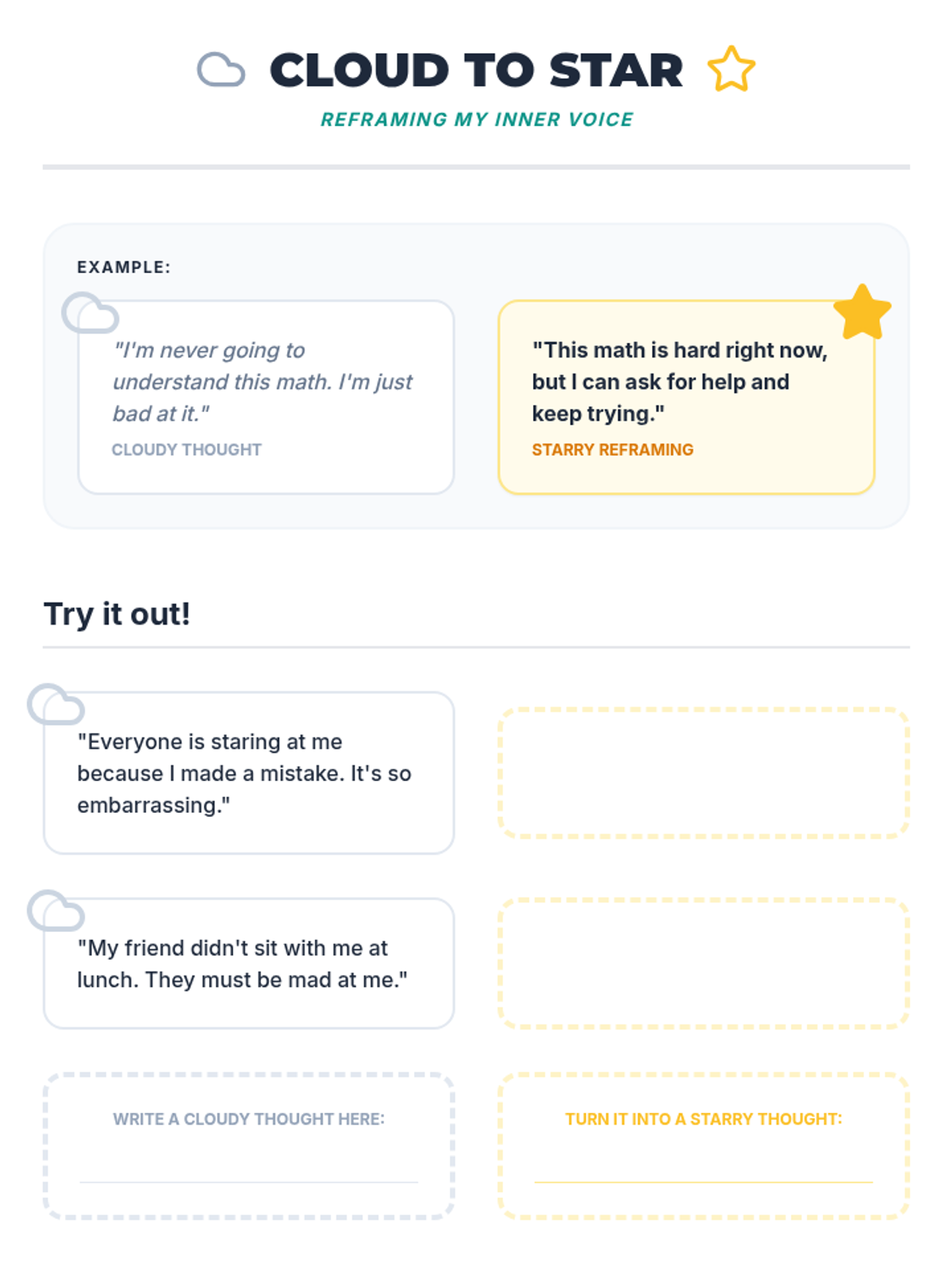 CLOUD TO STAR

REFRAMING MY INNER VOICE

EXAMPLE:

"I'm never going to understand this math. I'm just bad at it."

CLOUDY THOUGHT

"This math is hard right now, but I can ask for help and keep trying."

STARRY REFRAMING

Try it out!

"Everyone is staring at me because I made a mistake. It's so embarrassing."

"My friend didn't sit with me at lunch. They must be mad at me."

WRITE A CLOUDY THOUGHT HERE:
____

TURN IT INTO A STARRY THOUGHT:
____